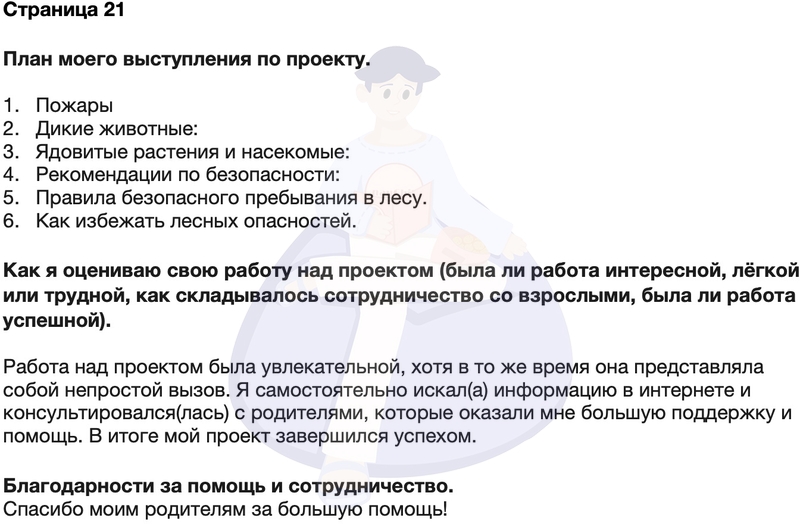 Страница 21

План моего выступления по проекту.

1. Пожары
2. Дикие животные:
3. Ядовитые растения и насекомые:
4. Рекомендации по безопасности:
5. Правила безопасного пребывания в лесу.
6. Как избежать лесных опасностей.

Как я оцениваю свою работу над проектом (была ли работа интересной, лёгкой или трудной, как складывалось сотрудничество со взрослыми, была ли работа успешной).

Работа над проектом была увлекательной, хотя в то же время она представляла собой непростой вызов. Я самостоятельно искал(а) информацию в интернете и консультировался(лась) с родителями, которые оказали мне большую поддержку и помощь. В итоге мой проект завершился успехом.

Благодарности за помощь и сотрудничество.
Спасибо моим родителям за большую помощь!